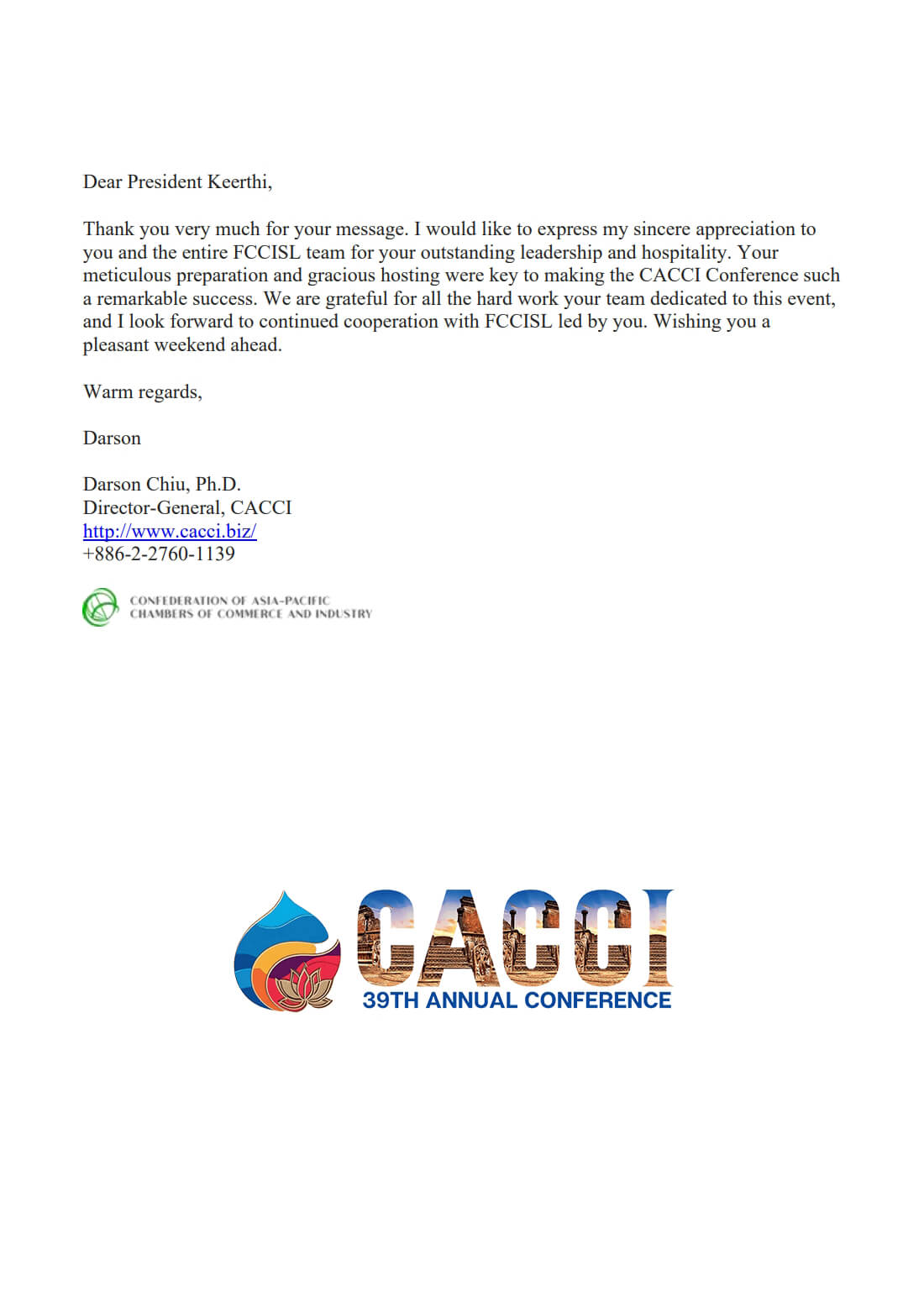 Dear President Keerthi,

Thank you very much for your message. I would like to express my sincere appreciation to you and the entire FCCISL team for your outstanding leadership and hospitality. Your meticulous preparation and gracious hosting were key to making the CACCI Conference such a remarkable success. We are grateful for all the hard work your team dedicated to this event, and I look forward to continued cooperation with FCCISL led by you. Wishing you a pleasant weekend ahead.

Warm regards,

Darson

Darson Chiu, Ph.D.
Director-General, CACCI
http://www.cacci.biz/
+886-2-2760-1139

CONFEDERATION OF ASIA-PACIFIC
CHAMBERS OF COMMERCE AND INDUSTRY

CACCI
39TH ANNUAL CONFERENCE